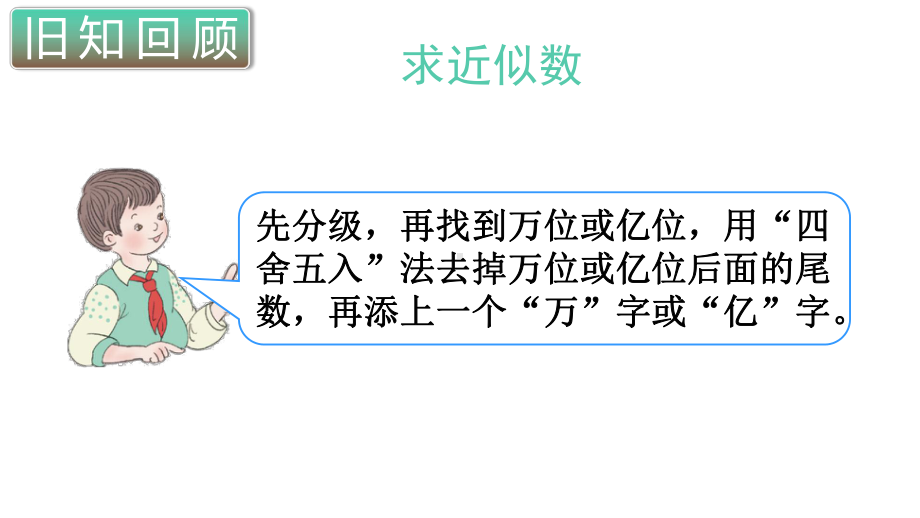 旧知回顾

求近似数

先分级，再找到万位或亿位，用“四舍五入”法去掉万位或亿位后面的尾数，再添上一个“万”字或“亿”字。